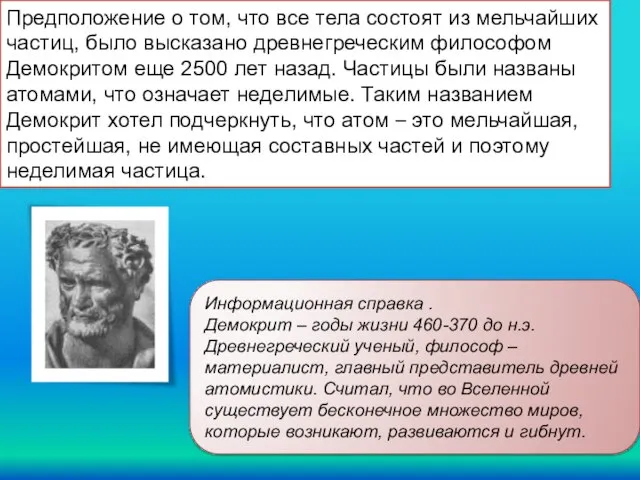 Предположение о том, что все тела состоят из мельчайших частиц, было высказано древнегреческим философом Демокритом еще 2500 лет назад. Частицы были названы атомами, что означает неделимые. Таким названием Демокрит хотел подчеркнуть, что атом – это мельчайшая, простейшая, не имеющая составных частей и поэтому неделимая частица.

Информационная справка .
Демокрит – годы жизни 460-370 до н.э. Древнегреческий ученый, философ – материалист, главный представитель древней атомистики. Считал, что во Вселенной существует бесконечное множество миров, которые возникают, развиваются и гибнут.